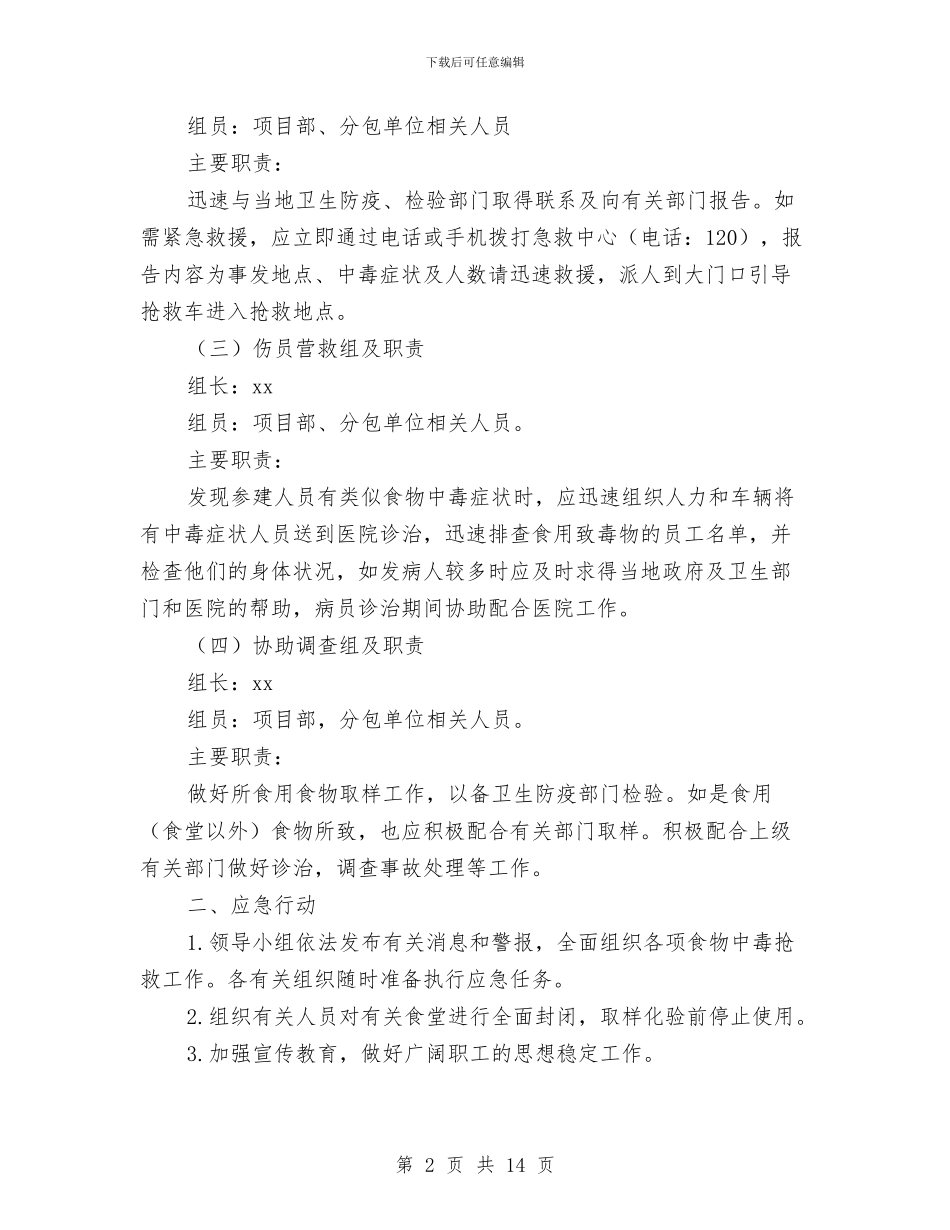 下载后可任意编辑

组员：项目部、分包单位相关人员

主要职责：

迅速与当地卫生防疫、检验部门取得联系及向有关部门报告。如需紧急救援，应立即通过电话或手机拨打急救中心（电话：120），报告内容为事发地点、中毒症状及人数请迅速救援，派人到大门口引导抢救车进入抢救地点。

（三）伤员营救组及职责

组长：xx

组员：项目部、分包单位相关人员。

主要职责：

发现参建人员有类似食物中毒症状时，应迅速组织人力和车辆将有中毒症状人员送到医院诊治，迅速排查食用致毒物的员工名单，并检查他们的身体状况，如发病人较多时应及时求得当地政府及卫生部门和医院的帮助，病员诊治期间协助配合医院工作。

（四）协助调查组及职责

组长：xx

组员：项目部，分包单位相关人员。

主要职责：

做好所食用食物取样工作，以备卫生防疫部门检验。如是食用（食堂以外）食物所致，也应积极配合有关部门取样。积极配合上级有关部门做好诊治，调查事故处理等工作。

二、应急行动

1.领导小组依法发布有关消息和警报，全面组织各项食物中毒抢救工作。各有关组织随时准备执行应急任务。

2.组织有关人员对有关食堂进行全面封闭，取样化验前停止使用。

3.加强宣传教育，做好广阔职工的思想稳定工作。

第 2 页 共 14 页